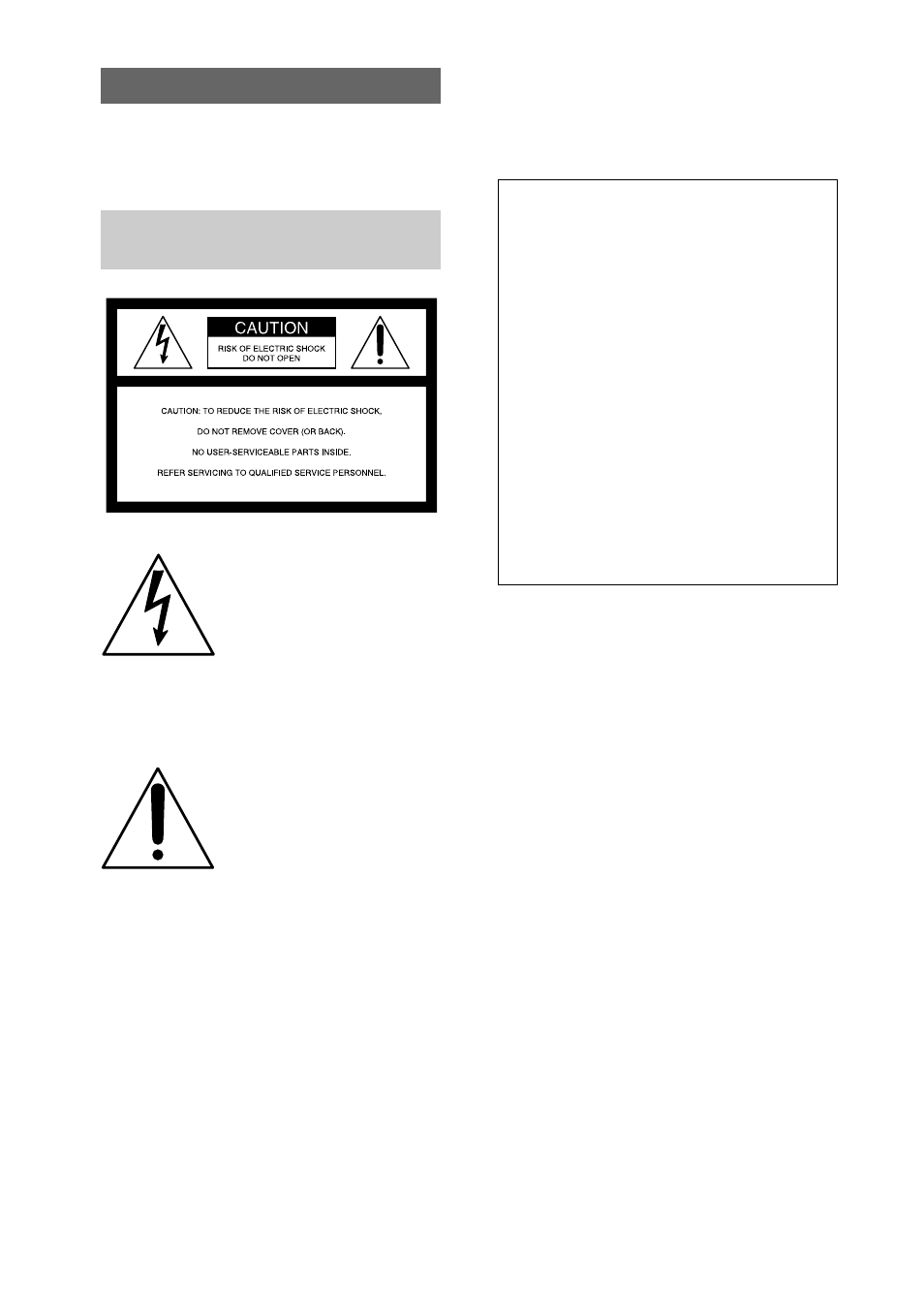 CAUTION

RISK OF ELECTRIC SHOCK
DO NOT OPEN

CAUTION: TO REDUCE THE RISK OF ELECTRIC SHOCK,

DO NOT REMOVE COVER (OR BACK).

NO USER-SERVICEABLE PARTS INSIDE.

REFER SERVICING TO QUALIFIED SERVICE PERSONNEL.